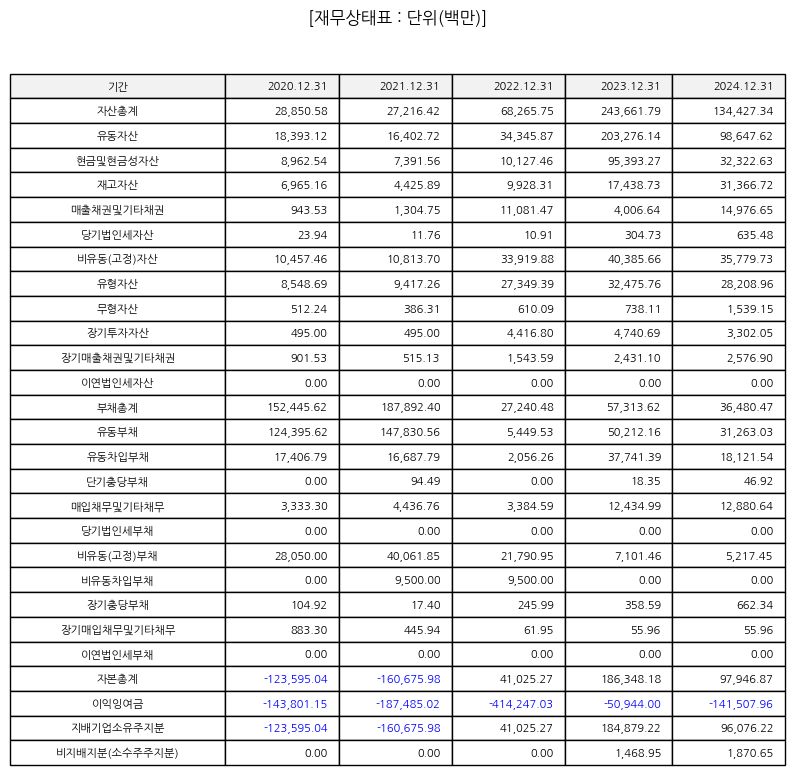 [재무상태표 : 단위(백만)]

| 기간 | 2020.12.31 | 2021.12.31 | 2022.12.31 | 2023.12.31 | 2024.12.31 |
|---|---|---|---|---|---|
| 자산총계 | 28,850.58 | 27,216.42 | 68,265.75 | 243,661.79 | 134,427.34 |
| 유동자산 | 18,393.12 | 16,402.72 | 34,345.87 | 203,276.14 | 98,647.62 |
| 현금및현금성자산 | 8,962.54 | 7,391.56 | 10,127.46 | 95,393.27 | 32,322.63 |
| 재고자산 | 6,965.16 | 4,425.89 | 9,928.31 | 17,438.73 | 31,366.72 |
| 매출채권및기타채권 | 943.53 | 1,304.75 | 11,081.47 | 4,006.64 | 14,976.65 |
| 당기법인세자산 | 23.94 | 11.76 | 10.91 | 304.73 | 635.48 |
| 비유동(고정)자산 | 10,457.46 | 10,813.70 | 33,919.88 | 40,385.66 | 35,779.73 |
| 유형자산 | 8,548.69 | 9,417.26 | 27,349.39 | 32,475.76 | 28,208.96 |
| 무형자산 | 512.24 | 386.31 | 610.09 | 738.11 | 1,539.15 |
| 장기투자자산 | 495.00 | 495.00 | 4,416.80 | 4,740.69 | 3,302.05 |
| 장기매출채권및기타채권 | 901.53 | 515.13 | 1,543.59 | 2,431.10 | 2,576.90 |
| 이연법인세자산 | 0.00 | 0.00 | 0.00 | 0.00 | 0.00 |
| 부채총계 | 152,445.62 | 187,892.40 | 27,240.48 | 57,313.62 | 36,480.47 |
| 유동부채 | 124,395.62 | 147,830.56 | 5,449.53 | 50,212.16 | 31,263.03 |
| 유동차입부채 | 17,406.79 | 16,687.79 | 2,056.26 | 37,741.39 | 18,121.54 |
| 단기충당부채 | 0.00 | 94.49 | 0.00 | 18.35 | 46.92 |
| 매입채무및기타채무 | 3,333.30 | 4,436.76 | 3,384.59 | 12,434.99 | 12,880.64 |
| 당기법인세부채 | 0.00 | 0.00 | 0.00 | 0.00 | 0.00 |
| 비유동(고정)부채 | 28,050.00 | 40,061.85 | 21,790.95 | 7,101.46 | 5,217.45 |
| 비유동차입부채 | 0.00 | 9,500.00 | 9,500.00 | 0.00 | 0.00 |
| 장기충당부채 | 104.92 | 17.40 | 245.99 | 358.59 | 662.34 |
| 장기매입채무및기타채무 | 883.30 | 445.94 | 61.95 | 55.96 | 55.96 |
| 이연법인세부채 | 0.00 | 0.00 | 0.00 | 0.00 | 0.00 |
| 자본총계 | -123,595.04 | -160,675.98 | 41,025.27 | 186,348.18 | 97,946.87 |
| 이익잉여금 | -143,801.15 | -187,485.02 | -414,247.03 | -50,944.00 | -141,507.96 |
| 지배기업소유주지분 | -123,595.04 | -160,675.98 | 41,025.27 | 184,879.22 | 96,076.22 |
| 비지배지분(소수주주지분) | 0.00 | 0.00 | 0.00 | 1,468.95 | 1,870.65 |